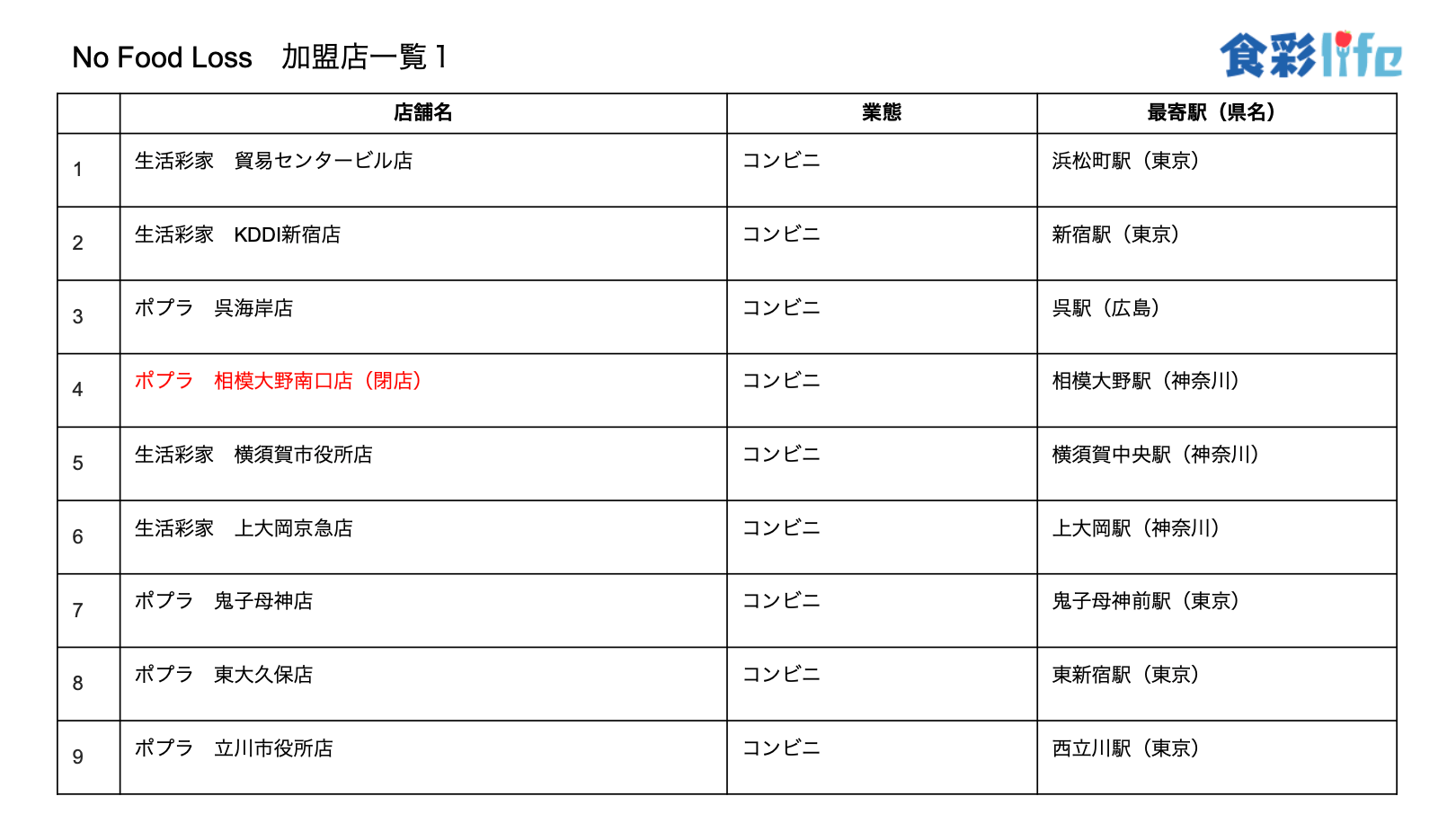 No Food Loss　加盟店一覧 1

食彩life

| | 店舗名 | 業態 | 最寄駅（県名） |
|---|---|---|---|
| 1 | 生活彩家　貿易センタービル店 | コンビニ | 浜松町駅（東京） |
| 2 | 生活彩家　KDDI新宿店 | コンビニ | 新宿駅（東京） |
| 3 | ポプラ　呉海岸店 | コンビニ | 呉駅（広島） |
| 4 | ポプラ　相模大野南口店（閉店） | コンビニ | 相模大野駅（神奈川） |
| 5 | 生活彩家　横須賀市役所店 | コンビニ | 横須賀中央駅（神奈川） |
| 6 | 生活彩家　上大岡京急店 | コンビニ | 上大岡駅（神奈川） |
| 7 | ポプラ　鬼子母神店 | コンビニ | 鬼子母神前駅（東京） |
| 8 | ポプラ　東大久保店 | コンビニ | 東新宿駅（東京） |
| 9 | ポプラ　立川市役所店 | コンビニ | 西立川駅（東京） |